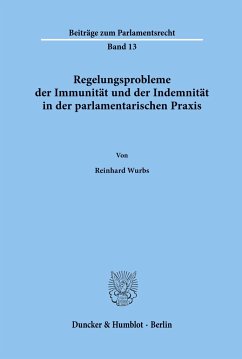 Beiträge zum Parlamentsrecht

Band 13

Regelungsprobleme der Immunität und der Indemnität in der parlamentarischen Praxis

Von

Reinhard Wurbs

Duncker & Humblot · Berlin